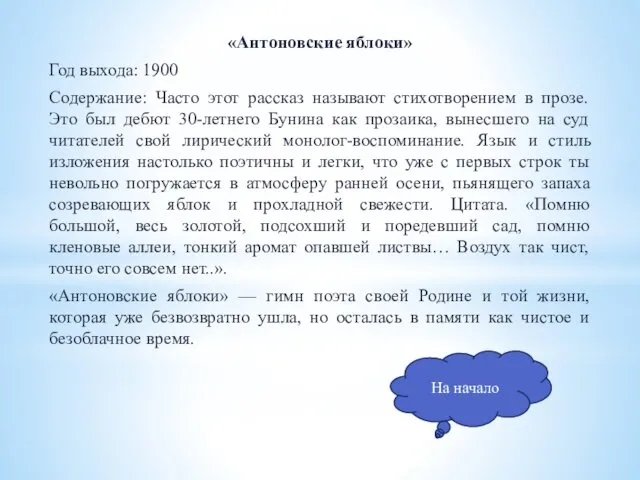 «Антоновские яблоки»

Год выхода: 1900

Содержание: Часто этот рассказ называют стихотворением в прозе. Это был дебют 30-летнего Бунина как прозаика, вынесшего на суд читателей свой лирический монолог-воспоминание. Язык и стиль изложения настолько поэтичны и легки, что уже с первых строк ты невольно погружается в атмосферу ранней осени, пьянящего запаха созревающих яблок и прохладной свежести. Цитата. «Помню большой, весь золотой, подсохший и поредевший сад, помню кленовые аллеи, тонкий аромат опавшей листвы… Воздух так чист, точно его совсем нет..».

«Антоновские яблоки» — гимн поэта своей Родине и той жизни, которая уже безвозвратно ушла, но осталась в памяти как чистое и безоблачное время.

На начало